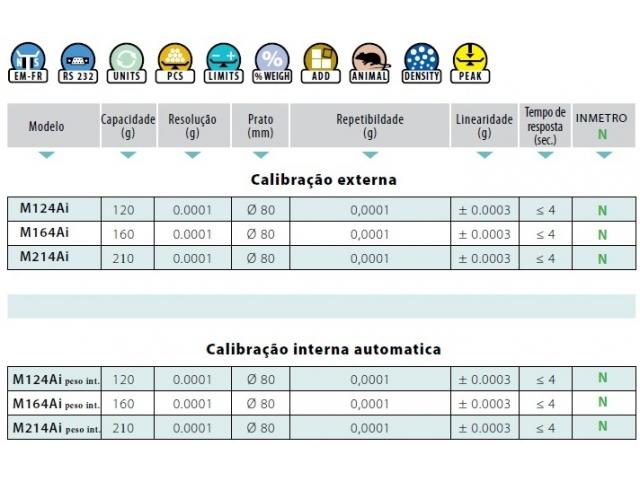 EM-FR RS 232 UNITS PCS LIMITS % WEIGH ADD ANIMAL DENSITY PEAK

| Modelo | Capacidade (g) | Resolução (g) | Prato (mm) | Repetibildade (g) | Linearidade (g) | Tempo de resposta (sec.) | INMETRO N |
|---|---|---|---|---|---|---|---|

Calibração externa

| M124Ai | 120 | 0.0001 | Ø 80 | 0,0001 | ± 0.0003 | ≤ 4 | N |
|---|---|---|---|---|---|---|---|
| M164Ai | 160 | 0.0001 | Ø 80 | 0,0001 | ± 0.0003 | ≤ 4 | N |
| M214Ai | 210 | 0.0001 | Ø 80 | 0,0001 | ± 0.0003 | ≤ 4 | N |

Calibração interna automatica

| M124Ai peso int. | 120 | 0.0001 | Ø 80 | 0,0001 | ± 0.0003 | ≤ 4 | N |
|---|---|---|---|---|---|---|---|
| M164Ai peso int. | 160 | 0.0001 | Ø 80 | 0,0001 | ± 0.0003 | ≤ 4 | N |
| M214Ai peso int. | 210 | 0.0001 | Ø 80 | 0,0001 | ± 0.0003 | ≤ 4 | N |